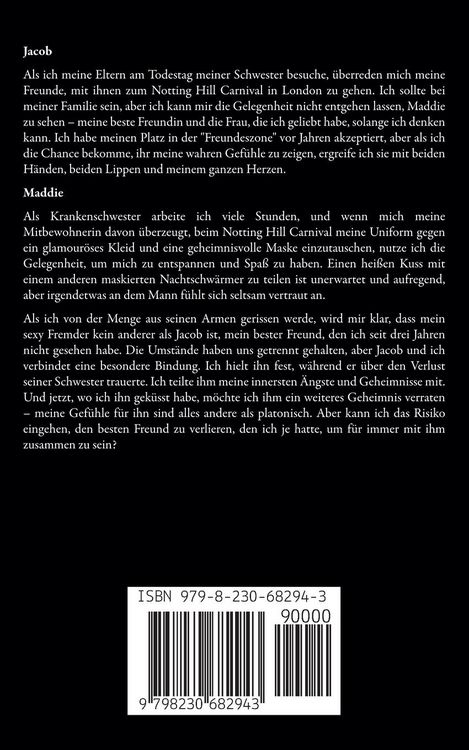 Jacob

Als ich meine Eltern am Todestag meiner Schwester besuche, überreden mich meine Freunde, mit ihnen zum Notting Hill Carnival in London zu gehen. Ich sollte bei meiner Familie sein, aber ich kann mir die Gelegenheit nicht entgehen lassen, Maddie zu sehen – meine beste Freundin und die Frau, die ich geliebt habe, solange ich denken kann. Ich habe meinen Platz in der "Freundeszone" vor Jahren akzeptiert, aber als ich die Chance bekomme, ihr meine wahren Gefühle zu zeigen, ergreife ich sie mit beiden Händen, beiden Lippen und meinem ganzen Herzen.

Maddie

Als Krankenschwester arbeite ich viele Stunden, und wenn mich meine Mitbewohnerin davon überzeugt, beim Notting Hill Carnival meine Uniform gegen ein glamouröses Kleid und eine geheimnisvolle Maske einzutauschen, nutze ich die Gelegenheit, um mich zu entspannen und Spaß zu haben. Einen heißen Kuss mit einem anderen maskierten Nachtschwärmer zu teilen ist unerwartet und aufregend, aber irgendetwas an dem Mann fühlt sich seltsam vertraut an.

Als ich von der Menge aus seinen Armen gerissen werde, wird mir klar, dass mein sexy Fremder kein anderer als Jacob ist, mein bester Freund, den ich seit drei Jahren nicht gesehen habe. Die Umstände haben uns getrennt gehalten, aber Jacob und ich verbindet eine besondere Bindung. Ich hielt ihn fest, während er über den Verlust seiner Schwester trauerte. Ich teilte ihm meine innersten Ängste und Geheimnisse mit. Und jetzt, wo ich ihn geküsst habe, möchte ich ihm ein weiteres Geheimnis verraten – meine Gefühle für ihn sind alles andere als platonisch. Aber kann ich das Risiko eingehen, den besten Freund zu verlieren, den ich je hatte, um für immer mit ihm zusammen zu sein?

ISBN 979-8-230-68294-3

90000

9 798230 682943